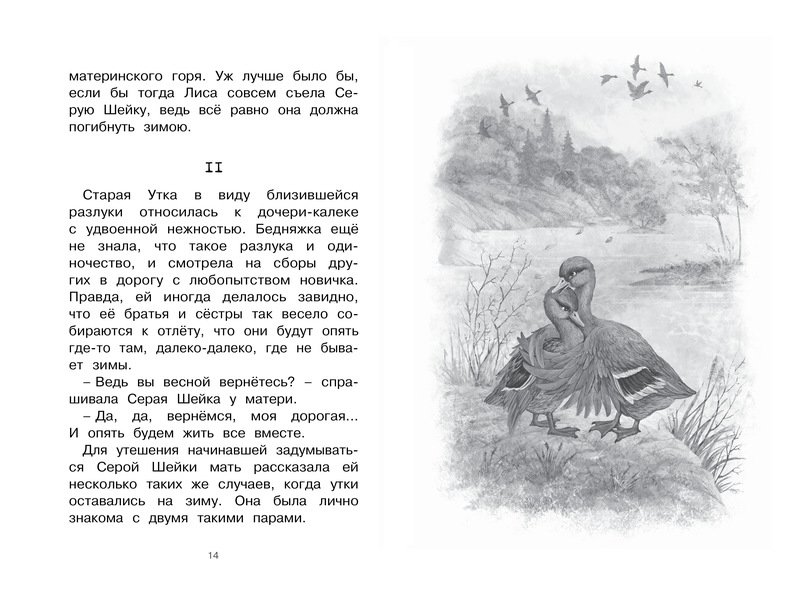 материнского горя. Уж лучше было бы, если бы тогда Лиса совсем съела Серую Шейку, ведь всё равно она должна погибнуть зимою.

II

Старая Утка в виду близившейся разлуки относилась к дочери-калеке с удвоенной нежностью. Бедняжка ещё не знала, что такое разлука и одиночество, и смотрела на сборы других в дорогу с любопытством новичка. Правда, ей иногда делалось завидно, что её братья и сёстры так весело собираются к отлёту, что они будут опять где-то там, далеко-далеко, где не бывает зимы.

– Ведь вы весной вернётесь? – спрашивала Серая Шейка у матери.

– Да, да, вернёмся, моя дорогая... И опять будем жить все вместе.

Для утешения начинавшей задумываться Серой Шейки мать рассказала ей несколько таких же случаев, когда утки оставались на зиму. Она была лично знакома с двумя такими парами.

14